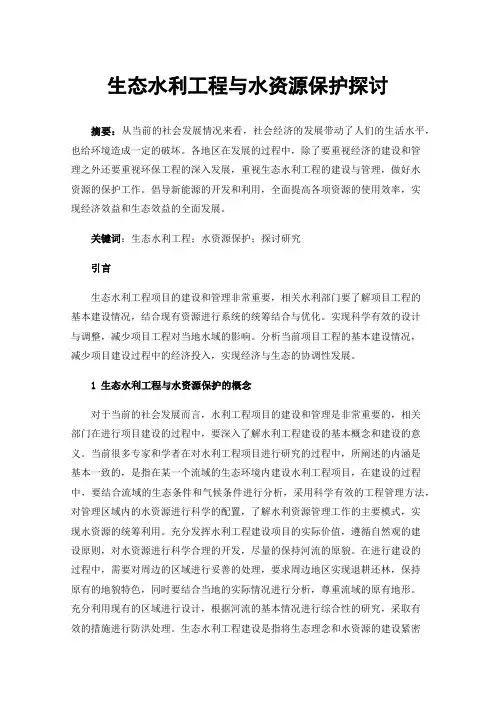 生态水利工程与水资源保护探讨

摘要：从当前的社会发展情况来看，社会经济的发展带动了人们的生活水平，也给环境造成一定的破坏。各地区在发展的过程中，除了要重视经济的建设和管理之外还要重视环保工程的深入发展，重视生态水利工程的建设与管理，做好水资源的保护工作。倡导新能源的开发和利用，全面提高各项资源的使用效率，实现经济效益和生态效益的全面发展。

关键词：生态水利工程；水资源保护；探讨研究

引言

生态水利工程项目的建设和管理非常重要，相关水利部门要了解项目工程的基本建设情况，结合现有资源进行系统的统筹结合与优化。实现科学有效的设计与调整，减少项目工程对当地水域的影响。分析当前项目工程的基本建设情况，减少项目建设过程中的经济投入，实现经济与生态的协调性发展。

1 生态水利工程与水资源保护的概念

对于当前的社会发展而言，水利工程项目的建设和管理是非常重要的，相关部门在进行项目建设的过程中，要深入了解水利工程建设的基本概念和建设的意义。当前很多专家和学者在对水利工程项目进行研究的过程中，所阐述的内涵是基本一致的，是指在某一个流域的生态环境内建设水利工程项目，在建设的过程中，要结合流域的生态条件和气候条件进行分析，采用科学有效的工程管理方法，对管理区域内的水资源进行科学的配置，了解水利资源管理工作的主要模式，实现水资源的统筹利用。充分发挥水利工程建设项目的实际价值，遵循自然观的建设原则，对水资源进行科学合理的开发，尽量的保持河流的原貌。在进行建设的过程中，需要对周边的区域进行妥善的处理，要求周边地区实现退耕还林，保持原有的地貌特色，同时要结合当地的实际情况进行分析，尊重流域的原有地形。充分利用现有的区域进行设计，根据河流的基本情况进行综合性的研究，采取有效的措施进行防洪处理。生态水利工程建设是指将生态理念和水资源的建设紧密